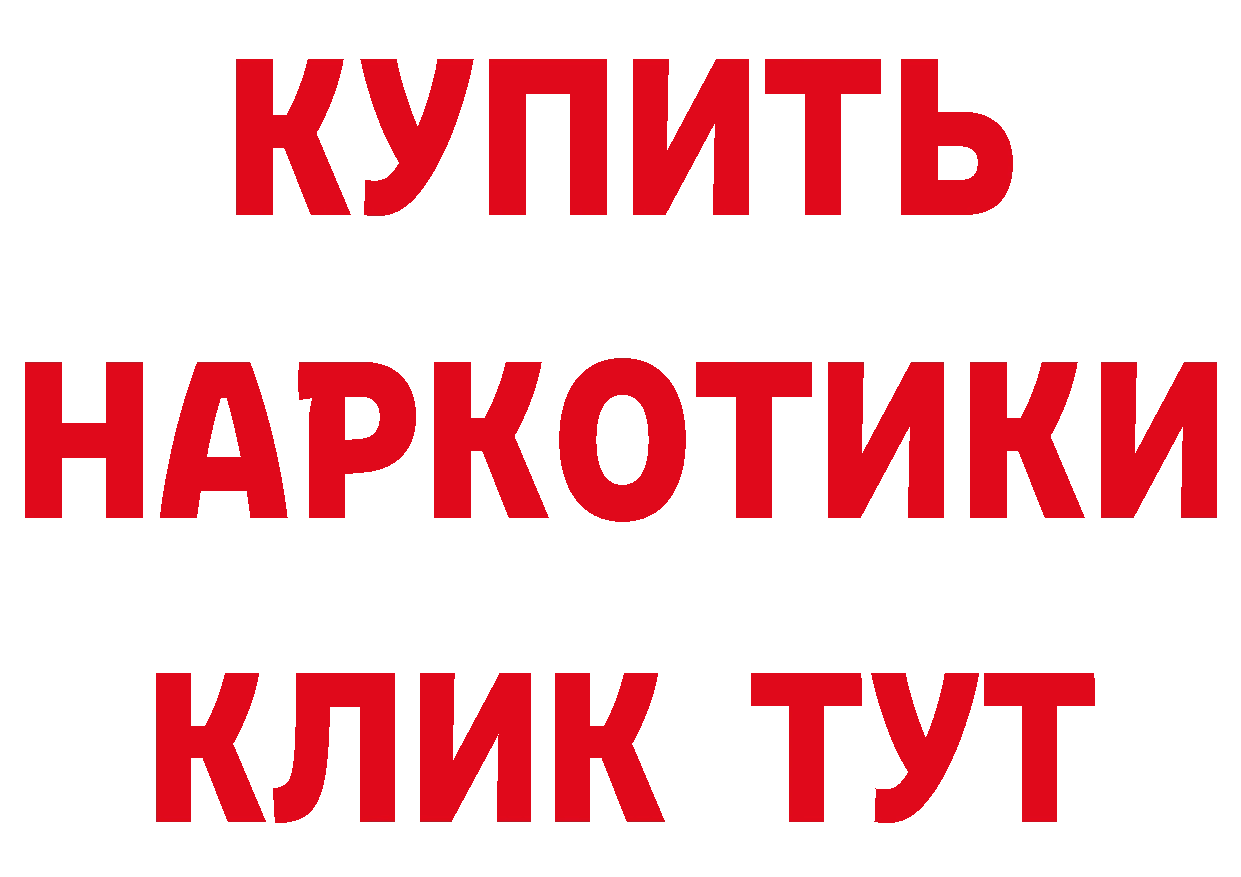 КУПИТЬ
НАРКОТИКИ
КЛИК ТУТ